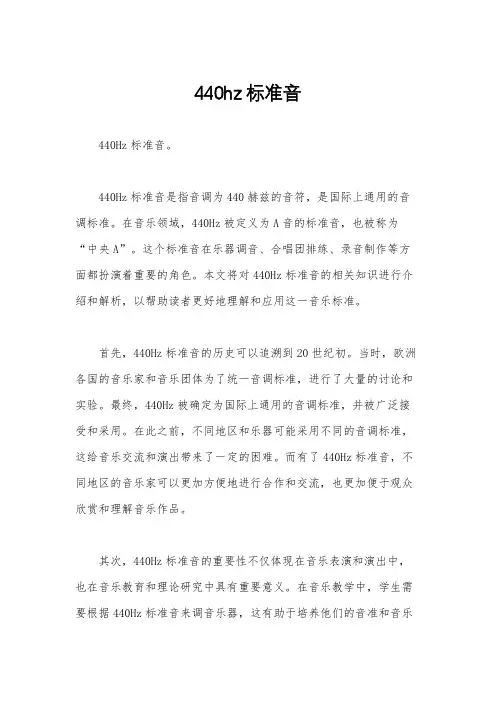 440hz 标准音

440Hz 标准音。

440Hz 标准音是指音调为 440 赫兹的音符，是国际上通用的音调标准。在音乐领域，440Hz 被定义为 A 音的标准音，也被称为“中央 A”。这个标准音在乐器调音、合唱团排练、录音制作等方面都扮演着重要的角色。本文将对 440Hz 标准音的相关知识进行介绍和解析，以帮助读者更好地理解和应用这一音乐标准。

首先，440Hz 标准音的历史可以追溯到 20 世纪初。当时，欧洲各国的音乐家和音乐团体为了统一音调标准，进行了大量的讨论和实验。最终，440Hz 被确定为国际上通用的音调标准，并被广泛接受和采用。在此之前，不同地区和乐器可能采用不同的音调标准，这给音乐交流和演出带来了一定的困难。而有了 440Hz 标准音，不同地区的音乐家可以更加方便地进行合作和交流，也更加便于观众欣赏和理解音乐作品。

其次，440Hz 标准音的重要性不仅体现在音乐表演和演出中，也在音乐教育和理论研究中具有重要意义。在音乐教学中，学生需要根据 440Hz 标准音来调音乐器，这有助于培养他们的音准和音乐